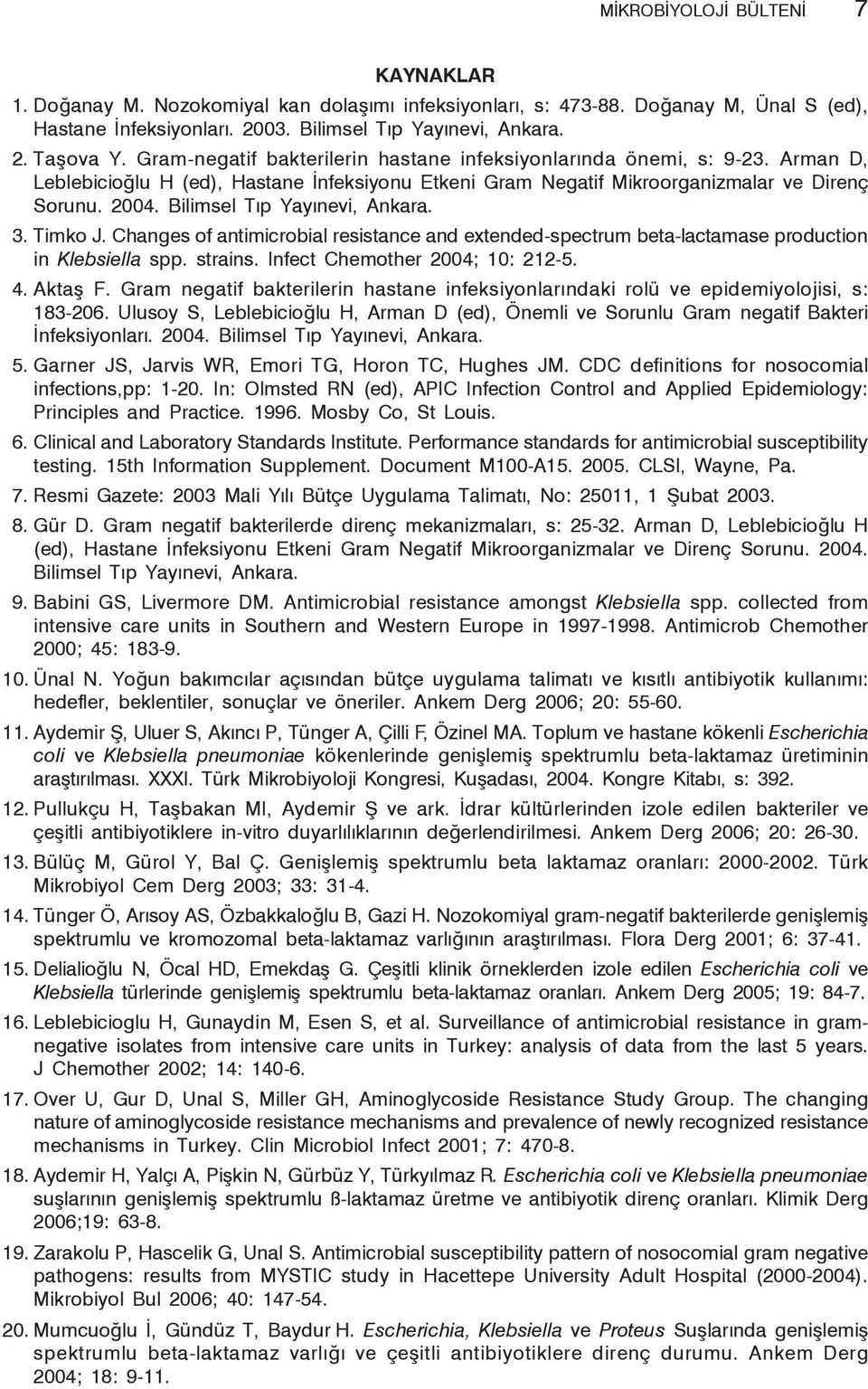 MİKROBİYOLOJİ BÜLTENİ 7

KAYNAKLAR

1. Doğanay M. Nozokomiyal kan dolaşımı infeksiyonları, s: 473-88. Doğanay M, Ünal S (ed), Hastane İnfeksiyonları. 2003. Bilimsel Tıp Yayınevi, Ankara.

2. Taşova Y. Gram-negatif bakterilerin hastane infeksiyonlarında önemi, s: 9-23. Arman D, Leblebicioğlu H (ed), Hastane İnfeksiyonu Etkeni Gram Negatif Mikroorganizmalar ve Direnç Sorunu. 2004. Bilimsel Tıp Yayınevi, Ankara.

3. Timko J. Changes of antimicrobial resistance and extended-spectrum beta-lactamase production in Klebsiella spp. strains. Infect Chemother 2004; 10: 212-5.

4. Aktaş F. Gram negatif bakterilerin hastane infeksiyonlarındaki rolü ve epidemiyolojisi, s: 183-206. Ulusoy S, Leblebicioğlu H, Arman D (ed), Önemli ve Sorunlu Gram negatif Bakteri İnfeksiyonları. 2004. Bilimsel Tıp Yayınevi, Ankara.

5. Garner JS, Jarvis WR, Emori TG, Horon TC, Hughes JM. CDC definitions for nosocomial infections,pp: 1-20. In: Olmsted RN (ed), APIC Infection Control and Applied Epidemiology: Principles and Practice. 1996. Mosby Co, St Louis.

6. Clinical and Laboratory Standards Institute. Performance standards for antimicrobial susceptibility testing. 15th Information Supplement. Document M100-A15. 2005. CLSI, Wayne, Pa.

7. Resmi Gazete: 2003 Mali Yılı Bütçe Uygulama Talimatı, No: 25011, 1 Şubat 2003.

8. Gür D. Gram negatif bakterilerde direnç mekanizmaları, s: 25-32. Arman D, Leblebicioğlu H (ed), Hastane İnfeksiyonu Etkeni Gram Negatif Mikroorganizmalar ve Direnç Sorunu. 2004. Bilimsel Tıp Yayınevi, Ankara.

9. Babini GS, Livermore DM. Antimicrobial resistance amongst Klebsiella spp. collected from intensive care units in Southern and Western Europe in 1997-1998. Antimicrob Chemother 2000; 45: 183-9.

10. Ünal N. Yoğun bakımcılar açısından bütçe uygulama talimatı ve kısıtlı antibiyotik kullanımı: hedefler, beklentiler, sonuçlar ve öneriler. Ankem Derg 2006; 20: 55-60.

11. Aydemir Ş, Uluer S, Akıncı P, Tünger A, Çilli F, Özinel MA. Toplum ve hastane kökenli Escherichia coli ve Klebsiella pneumoniae kökenlerinde genişlemiş spektrumlu beta-laktamaz üretiminin araştırılması. XXXI. Türk Mikrobiyoloji Kongresi, Kuşadası, 2004. Kongre Kitabı, s: 392.

12. Pullukçu H, Taşbakan MI, Aydemir Ş ve ark. İdrar kültürlerinden izole edilen bakteriler ve çeşitli antibiyotiklere in-vitro duyarlılıklarının değerlendirilmesi. Ankem Derg 2006; 20: 26-30.

13. Bülüç M, Gürol Y, Bal Ç. Genişlemiş spektrumlu beta laktamaz oranları: 2000-2002. Türk Mikrobiyol Cem Derg 2003; 33: 31-4.

14. Tünger Ö, Arısoy AS, Özbakkaloğlu B, Gazi H. Nozokomiyal gram-negatif bakterilerde genişlemiş spektrumlu ve kromozomal beta-laktamaz varlığının araştırılması. Flora Derg 2001; 6: 37-41.

15. Delialioğlu N, Öcal HD, Emekdaş G. Çeşitli klinik örneklerden izole edilen Escherichia coli ve Klebsiella türlerinde genişlemiş spektrumlu beta-laktamaz oranları. Ankem Derg 2005; 19: 84-7.

16. Leblebicioglu H, Gunaydin M, Esen S, et al. Surveillance of antimicrobial resistance in gram-negative isolates from intensive care units in Turkey: analysis of data from the last 5 years. J Chemother 2002; 14: 140-6.

17. Over U, Gur D, Unal S, Miller GH, Aminoglycoside Resistance Study Group. The changing nature of aminoglycoside resistance mechanisms and prevalence of newly recognized resistance mechanisms in Turkey. Clin Microbiol Infect 2001; 7: 470-8.

18. Aydemir H, Yalçı A, Pişkin N, Gürbüz Y, Türkyılmaz R. Escherichia coli ve Klebsiella pneumoniae suşlarının genişlemiş spektrumlu ß-laktamaz üretme ve antibiyotik direnç oranları. Klimik Derg 2006;19: 63-8.

19. Zarakolu P, Hascelik G, Unal S. Antimicrobial susceptibility pattern of nosocomial gram negative pathogens: results from MYSTIC study in Hacettepe University Adult Hospital (2000-2004). Mikrobiyol Bul 2006; 40: 147-54.

20. Mumcuoğlu İ, Gündüz T, Baydur H. Escherichia, Klebsiella ve Proteus Suşlarında genişlemiş spektrumlu beta-laktamaz varlığı ve çeşitli antibiyotiklere direnç durumu. Ankem Derg 2004; 18: 9-11.